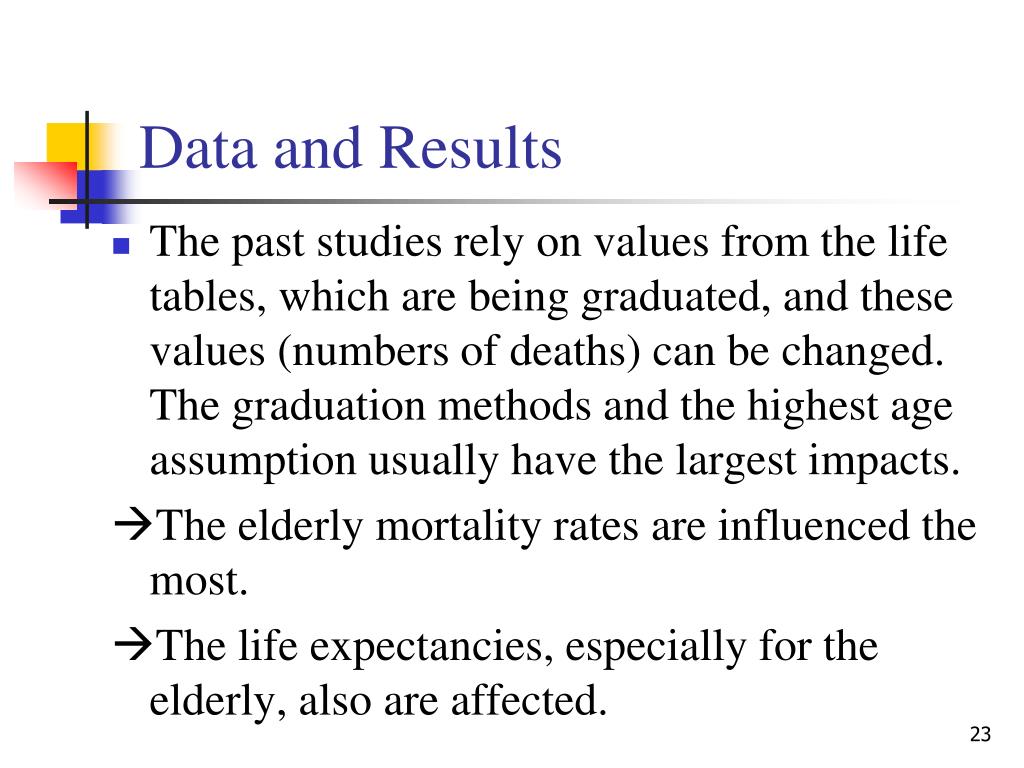 Data and Results

The past studies rely on values from the life tables, which are being graduated, and these values (numbers of deaths) can be changed. The graduation methods and the highest age assumption usually have the largest impacts.

→The elderly mortality rates are influenced the most.

→The life expectancies, especially for the elderly, also are affected.

23